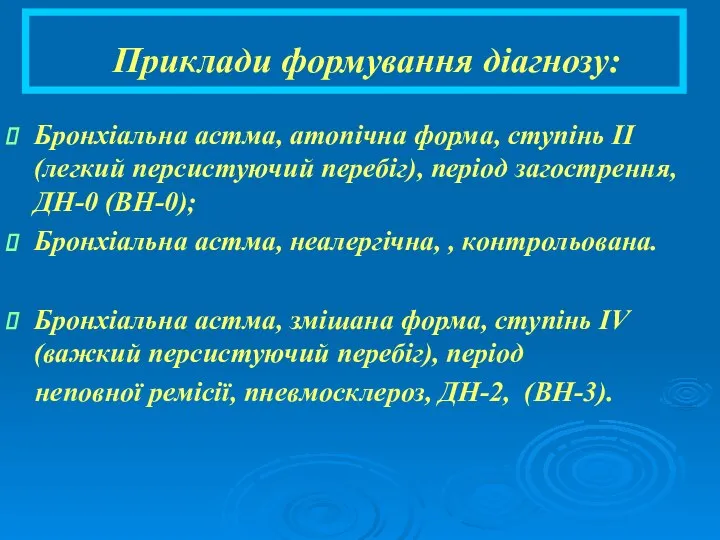 Приклади формування діагнозу:

Бронхіальна астма, атопічна форма, ступінь II (легкий персистуючий перебіг), період загострення, ДН-0 (ВН-0);

Бронхіальна астма, неалергічна, , контрольована.

Бронхіальна астма, змішана форма, ступінь IV (важкий персистуючий перебіг), період неповної ремісії, пневмосклероз, ДН-2, (ВН-3).